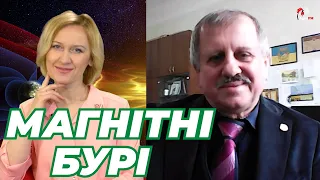 МАГНІТНІ
БУРІ